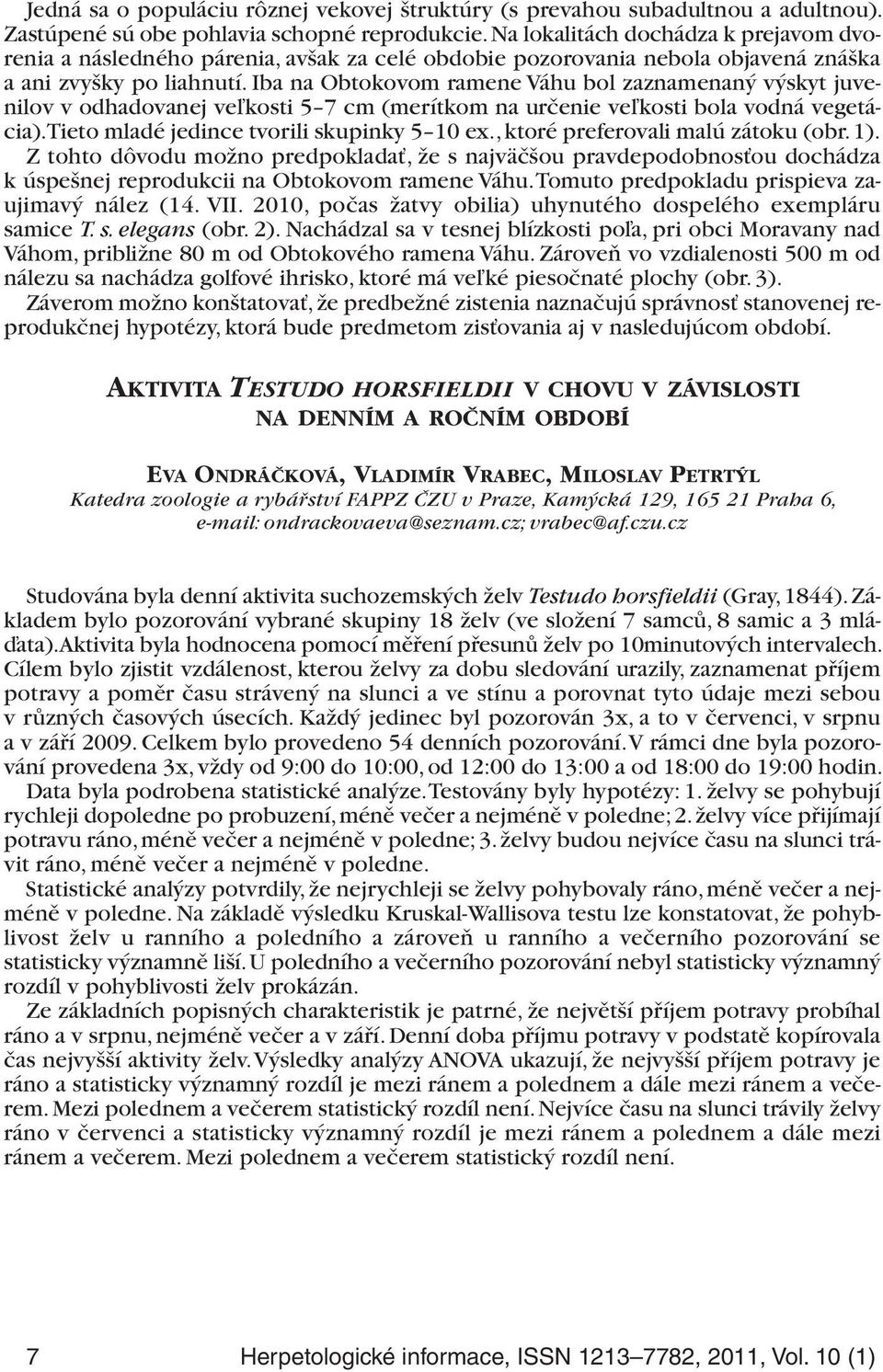 Jedná sa o populáciu rôznej vekovej štruktúry (s prevahou subadultnou a adultnou). Zastúpené sú obe pohlavia schopné reprodukcie. Na lokalitách dochádza k prejavom dvorenia a následného párenia, avšak za celé obdobie pozorovania nebola objavená znáška a ani zvyšky po liahnutí. Iba na Obtokovom ramene Váhu bol zaznamenaný výskyt juvenilov v odhadovanej veľkosti 5–7 cm (merítkom na určenie veľkosti bola vodná vegetácia). Tieto mladé jedince tvorili skupinky 5–10 ex., ktoré preferovali malú zátoku (obr. 1). Z tohto dôvodu možno predpokladať, že s najväčšou pravdepodobnosťou dochádza k úspešnej reprodukcii na Obtokovom ramene Váhu. Tomuto predpokladu prispieva zaujimavý nález (14. VII. 2010, počas žatvy obilia) uhynutého dospelého exempláru samice T. s. elegans (obr. 2). Nachádzal sa v tesnej blízkosti poľa, pri obci Moravany nad Váhom, približne 80 m od Obtokového ramena Váhu. Zároveň vo vzdialenosti 500 m od nálezu sa nachádza golfové ihrisko, ktoré má veľké piesočnaté plochy (obr. 3).
Záverom možno konštatovať, že predbežné zistenia naznačujú správnosť stanovenej reprodukčnej hypotézy, ktorá bude predmetom zisťovania aj v nasledujúcom období.

AKTIVITA TESTUDO HORSFIELDII V CHOVU V ZÁVISLOSTI NA DENNÍM A ROČNÍM OBDOBÍ

EVA ONDRÁČKOVÁ, VLADIMÍR VRABEC, MILOSLAV PETRTÝL
Katedra zoologie a rybářství FAPPZ ČZU v Praze, Kamýcká 129, 165 21 Praha 6, e-mail: ondrackovaeva@seznam.cz; vrabec@af.czu.cz

Studována byla denní aktivita suchozemských želv Testudo horsfieldii (Gray, 1844). Základem bylo pozorování vybrané skupiny 18 želv (ve složení 7 samců, 8 samic a 3 mláďata). Aktivita byla hodnocena pomocí měření přesunů želv po 10minutových intervalech. Cílem bylo zjistit vzdálenost, kterou želvy za dobu sledování urazily, zaznamenat příjem potravy a poměr času strávený na slunci a ve stínu a porovnat tyto údaje mezi sebou v různých časových úsecích. Každý jedinec byl pozorován 3x, a to v červenci, v srpnu a v září 2009. Celkem bylo provedeno 54 denních pozorování. V rámci dne byla pozorování provedena 3x, vždy od 9:00 do 10:00, od 12:00 do 13:00 a od 18:00 do 19:00 hodin.
Data byla podrobena statistické analýze. Testovány byly hypotézy: 1. želvy se pohybují rychleji dopoledne po probuzení, méně večer a nejméně v poledne; 2. želvy více přijímají potravu ráno, méně večer a nejméně v poledne; 3. želvy budou nejvíce času na slunci trávit ráno, méně večer a nejméně v poledne.
Statistické analýzy potvrdily, že nejrychleji se želvy pohybovaly ráno, méně večer a nejméně v poledne. Na základě výsledku Kruskal-Wallisova testu lze konstatovat, že pohyblivost želv u ranního a poledního a zároveň u ranního a večerního pozorování se statisticky významně liší. U poledního a večerního pozorování nebyl statisticky významný rozdíl v pohyblivosti želv prokázán.
Ze základních popisných charakteristik je patrné, že největší příjem potravy probíhal ráno a v srpnu, nejméně večer a v září. Denní doba příjmu potravy v podstatě kopírovala čas nejvyšší aktivity želv. Výsledky analýzy ANOVA ukazují, že nejvyšší příjem potravy je ráno a statisticky významný rozdíl je mezi ránem a polednem a dále mezi ránem a večerem. Mezi polednem a večerem statistický rozdíl není. Nejvíce času na slunci trávily želvy ráno v červenci a statisticky významný rozdíl je mezi ránem a polednem a dále mezi ránem a večerem. Mezi polednem a večerem statistický rozdíl není.

7 Herpetologické informace, ISSN 1213–7782, 2011, Vol. 10 (1)